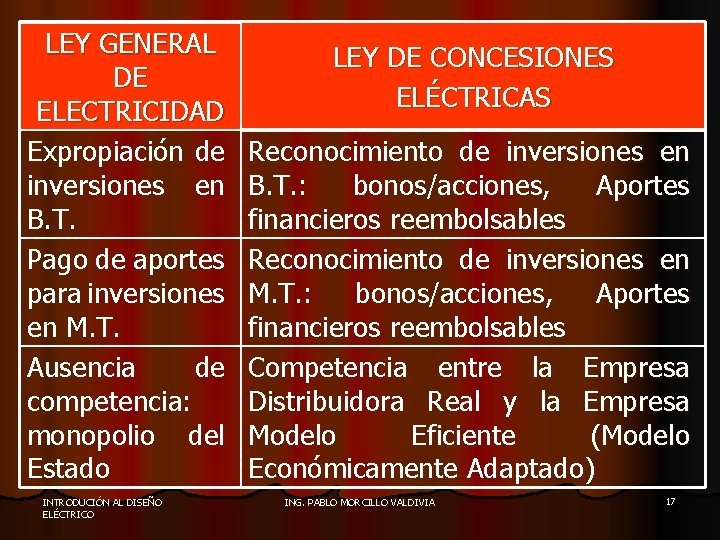 | LEY GENERAL DE ELECTRICIDAD | LEY DE CONCESIONES ELÉCTRICAS |
|---|---|
| Expropiación de inversiones en B.T. | Reconocimiento de inversiones en B.T.: bonos/acciones, Aportes financieros reembolsables |
| Pago de aportes para inversiones en M.T. | Reconocimiento de inversiones en M.T.: bonos/acciones, Aportes financieros reembolsables |
| Ausencia de competencia: monopolio del Estado | Competencia entre la Empresa Distribuidora Real y la Empresa Modelo Eficiente (Modelo Económicamente Adaptado) |

INTRODUCIÓN AL DISEÑO ELÉCTRICO

ING. PABLO MORCILLO VALDIVIA

17